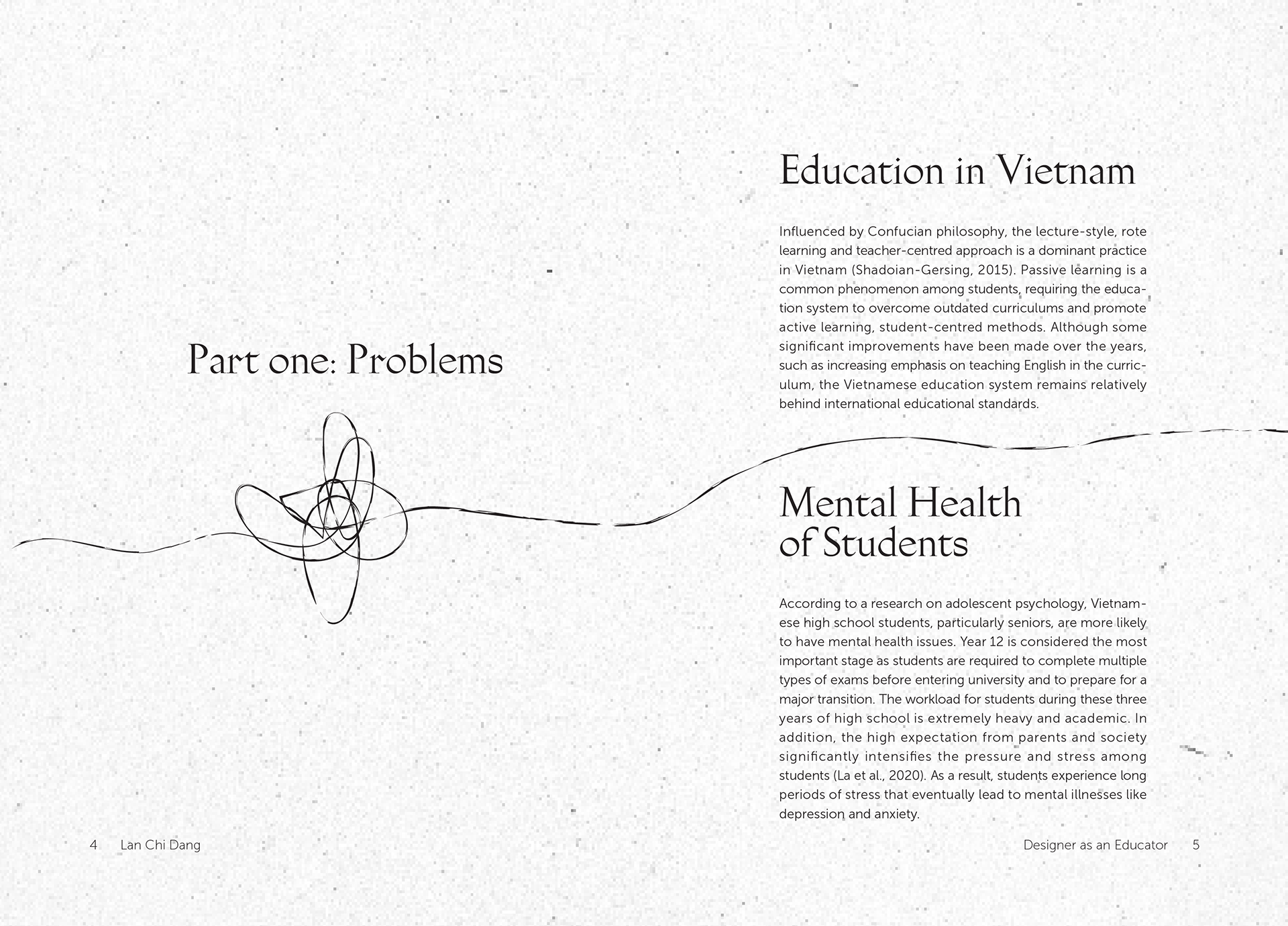 Part one: Problems

4 Lan Chi Dang

Education in Vietnam

Influenced by Confucian philosophy, the lecture-style, rote learning and teacher-centred approach is a dominant practice in Vietnam (Shadoian-Gersing, 2015). Passive learning is a common phenomenon among students, requiring the education system to overcome outdated curriculums and promote active learning, student-centred methods. Although some significant improvements have been made over the years, such as increasing emphasis on teaching English in the curriculum, the Vietnamese education system remains relatively behind international educational standards.

Mental Health of Students

According to a research on adolescent psychology, Vietnamese high school students, particularly seniors, are more likely to have mental health issues. Year 12 is considered the most important stage as students are required to complete multiple types of exams before entering university and to prepare for a major transition. The workload for students during these three years of high school is extremely heavy and academic. In addition, the high expectation from parents and society significantly intensifies the pressure and stress among students (La et al., 2020). As a result, students experience long periods of stress that eventually lead to mental illnesses like depression and anxiety.

Designer as an Educator 5